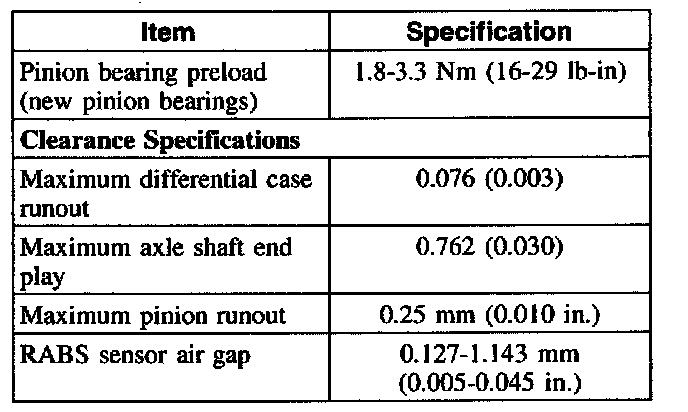 | Item | Specification |
|---|---|
| Pinion bearing preload (new pinion bearings) | 1.8-3.3 Nm (16-29 lb-in) |
| Clearance Specifications | |
| Maximum differential case runout | 0.076 (0.003) |
| Maximum axle shaft end play | 0.762 (0.030) |
| Maximum pinion runout | 0.25 mm (0.010 in.) |
| RABS sensor air gap | 0.127-1.143 mm (0.005-0.045 in.) |